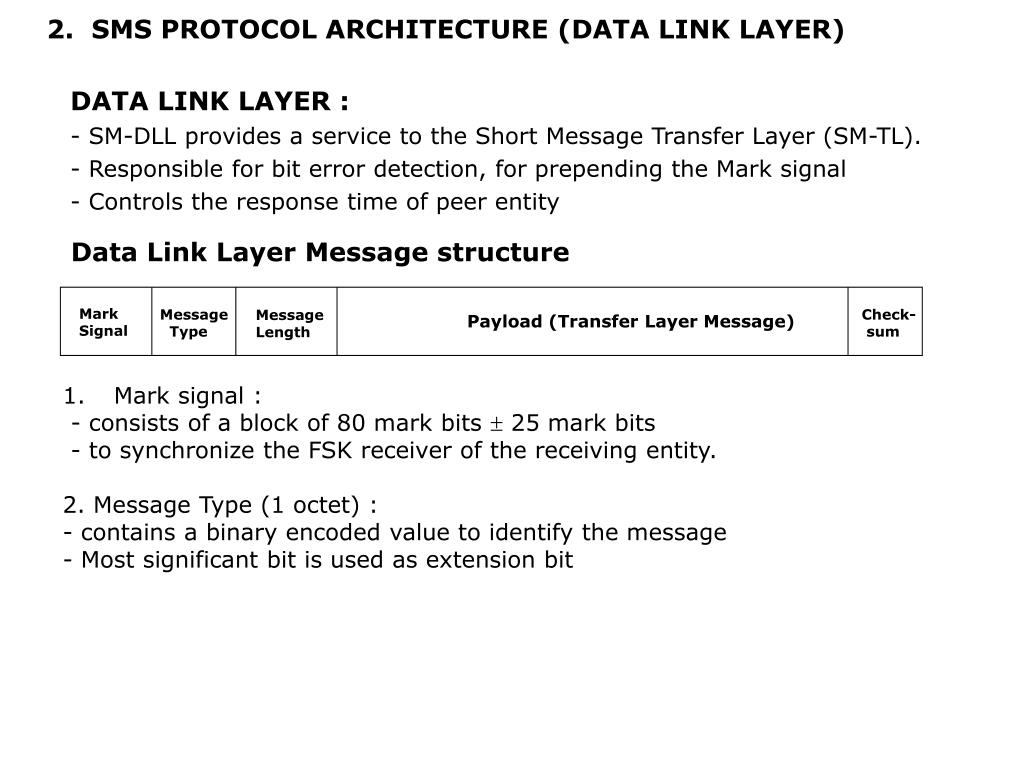 2. SMS PROTOCOL ARCHITECTURE (DATA LINK LAYER)

DATA LINK LAYER :
- SM-DLL provides a service to the Short Message Transfer Layer (SM-TL).
- Responsible for bit error detection, for prepending the Mark signal
- Controls the response time of peer entity

Data Link Layer Message structure

| Mark Signal | Message Type | Message Length | Payload (Transfer Layer Message) | Check-sum |
|---|---|---|---|---|

1. Mark signal :
- consists of a block of 80 mark bits $\pm$ 25 mark bits
- to synchronize the FSK receiver of the receiving entity.

2. Message Type (1 octet) :
- contains a binary encoded value to identify the message
- Most significant bit is used as extension bit